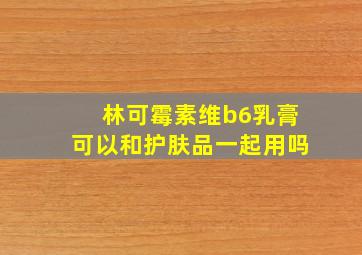 林可霉素维b6乳膏
可以和护肤品一起用吗